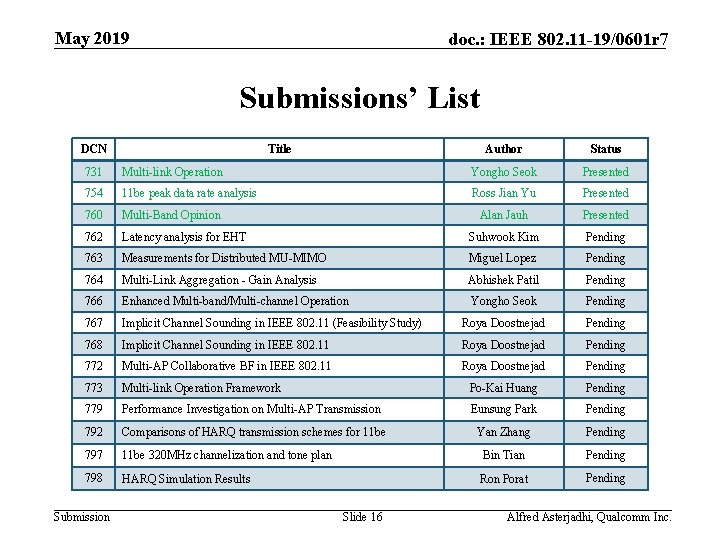 May 2019

doc.: IEEE 802.11-19/0601r7

Submissions' List

| DCN | Title | Author | Status |
|---|---|---|---|
| 731 | Multi-link Operation | Yongho Seok | Presented |
| 754 | 11be peak data rate analysis | Ross Jian Yu | Presented |
| 760 | Multi-Band Opinion | Alan Jauh | Presented |
| 762 | Latency analysis for EHT | Suhwook Kim | Pending |
| 763 | Measurements for Distributed MU-MIMO | Miguel Lopez | Pending |
| 764 | Multi-Link Aggregation - Gain Analysis | Abhishek Patil | Pending |
| 766 | Enhanced Multi-band/Multi-channel Operation | Yongho Seok | Pending |
| 767 | Implicit Channel Sounding in IEEE 802.11 (Feasibility Study) | Roya Doostnejad | Pending |
| 768 | Implicit Channel Sounding in IEEE 802.11 | Roya Doostnejad | Pending |
| 772 | Multi-AP Collaborative BF in IEEE 802.11 | Roya Doostnejad | Pending |
| 773 | Multi-link Operation Framework | Po-Kai Huang | Pending |
| 779 | Performance Investigation on Multi-AP Transmission | Eunsung Park | Pending |
| 792 | Comparisons of HARQ transmission schemes for 11be | Yan Zhang | Pending |
| 797 | 11be 320MHz channelization and tone plan | Bin Tian | Pending |
| 798 | HARQ Simulation Results | Ron Porat | Pending |

Submission

Slide 16

Alfred Asterjadhi, Qualcomm Inc.